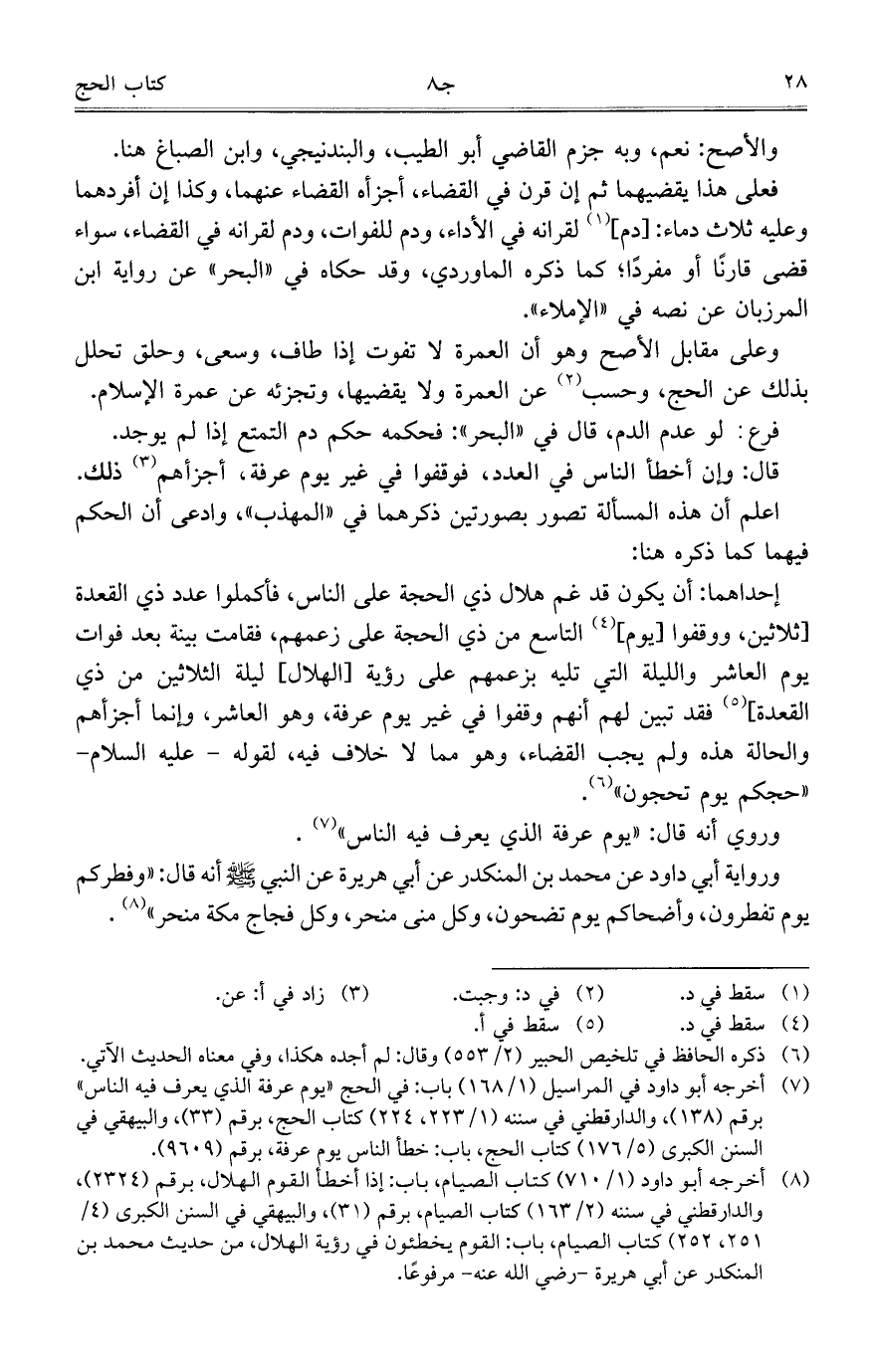 ٢٨ جـ٨ كتاب الحج

والأصح: نعم، وبه جزم القاضي أبو الطيب، والبندنيجي، وابن الصباغ هنا.

فعلى هذا يقضيهما ثم إن قرن في القضاء، أجزأه القضاء عنهما، وكذا إن أفردهما وعليه ثلاث دماء: [دم]$^{(١)}$ لقرانه في الأداء، ودم للفوات، ودم لقرانه في القضاء، سواء قضى قارنًا أو مفردًا؛ كما ذكره الماوردي، وقد حكاه في «البحر» عن رواية ابن المرزبان عن نصه في «الإملاء».

وعلى مقابل الأصح وهو أن العمرة لا تفوت إذا طاف، وسعى، وحلق تحلل بذلك عن الحج، وحسب$^{(٢)}$ عن العمرة ولا يقضيها، وتجزئه عن عمرة الإسلام.

فرع: لو عدم الدم، قال في «البحر»: فحكمه حكم دم التمتع إذا لم يوجد.

قال: وإن أخطأ الناس في العدد، فوقفوا في غير يوم عرفة، أجزأهم$^{(٣)}$ ذلك.

اعلم أن هذه المسألة تصور بصورتين ذكرهما في «المهذب»، وادعى أن الحكم فيهما كما ذكره هنا:

إحداهما: أن يكون قد غم هلال ذي الحجة على الناس، فأكملوا عدد ذي القعدة [ثلاثين، ووقفوا [يوم]$^{(٤)}$ التاسع من ذي الحجة على زعمهم، فقامت بينة بعد فوات يوم العاشر والليلة التي تليه بزعمهم على رؤية [الهلال] ليلة الثلاثين من ذي القعدة]$^{(٥)}$ فقد تبين لهم أنهم وقفوا في غير يوم عرفة، وهو العاشر، وإنما أجزأهم والحالة هذه ولم يجب القضاء، وهو مما لا خلاف فيه، لقوله - عليه السلام- «حجكم يوم تحجون»$^{(٦)}$.

وروي أنه قال: «يوم عرفة الذي يعرف فيه الناس»$^{(٧)}$ .

ورواية أبي داود عن محمد بن المنكدر عن أبي هريرة عن النبي ﷺ أنه قال: «وفطركم يوم تفطرون، وأضحاكم يوم تضحون، وكل منى منحر، وكل فجاج مكة منحر»$^{(٨)}$ .

(١) سقط في د. (٢) في د: وجبت. (٣) زاد في أ: عن.
(٤) سقط في د. (٥) سقط في أ.
(٦) ذكره الحافظ في تلخيص الحبير (٢/ ٥٥٣) وقال: لم أجده هكذا، وفي معناه الحديث الآتي.
(٧) أخرجه أبو داود في المراسيل (١/ ١٦٨) باب: في الحج «يوم عرفة الذي يعرف فيه الناس» برقم (١٣٨)، والدارقطني في سننه (١/ ٢٢٣، ٢٢٤) كتاب الحج، برقم (٣٣)، والبيهقي في السنن الكبرى (٥/ ١٧٦) كتاب الحج، باب: خطأ الناس يوم عرفة، برقم (٩٦٠٩).
(٨) أخرجه أبو داود (١/ ٧١٠) كتاب الصيام، باب: إذا أخطأ القوم الهلال، برقم (٢٣٢٤)، والدارقطني في سننه (٢/ ١٦٣) كتاب الصيام، برقم (٣١)، والبيهقي في السنن الكبرى (٤/ ٢٥١، ٢٥٢) كتاب الصيام، باب: القوم يخطئون في رؤية الهلال، من حديث محمد بن المنكدر عن أبي هريرة -رضي الله عنه- مرفوعًا.